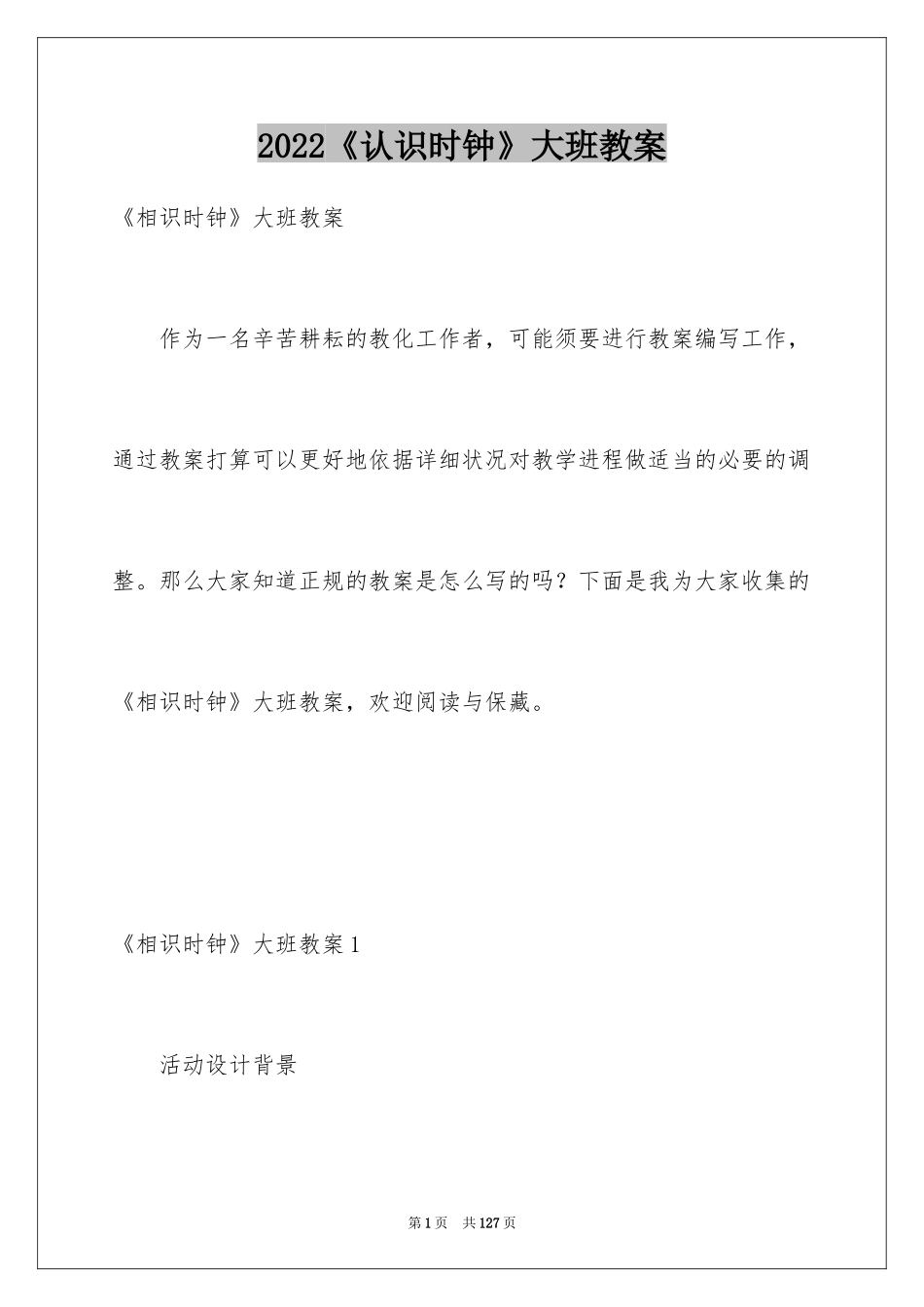 2022《认识时钟》大班教案

《相识时钟》大班教案

作为一名辛苦耕耘的教化工作者，可能须要进行教案编写工作，通过教案打算可以更好地依据详细状况对教学进程做适当的必要的调整。那么大家知道正规的教案是怎么写的吗？下面是我为大家收集的《相识时钟》大班教案，欢迎阅读与保藏。

《相识时钟》大班教案1

活动设计背景

第1页　共127页